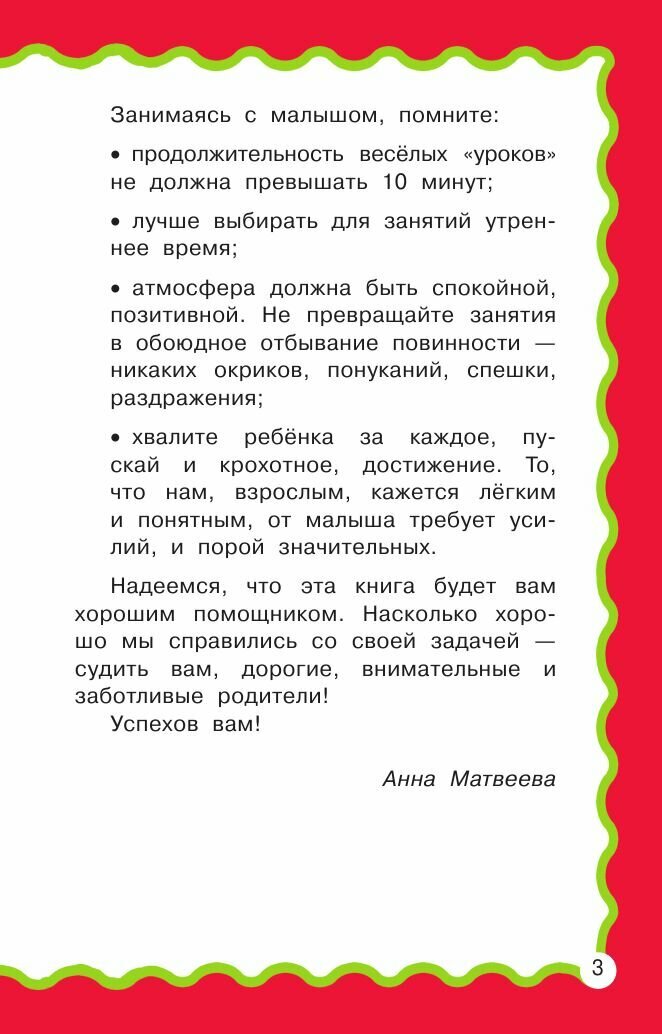 Занимаясь с малышом, помните:

• продолжительность весёлых «уроков» не должна превышать 10 минут;

• лучше выбирать для занятий утреннее время;

• атмосфера должна быть спокойной, позитивной. Не превращайте занятия в обоюдное отбывание повинности — никаких окриков, понуканий, спешки, раздражения;

• хвалите ребёнка за каждое, пускай и крохотное, достижение. То, что нам, взрослым, кажется лёгким и понятным, от малыша требует усилий, и порой значительных.

Надеемся, что эта книга будет вам хорошим помощником. Насколько хорошо мы справились со своей задачей — судить вам, дорогие, внимательные и заботливые родители!

Успехов вам!

Анна Матвеева

3